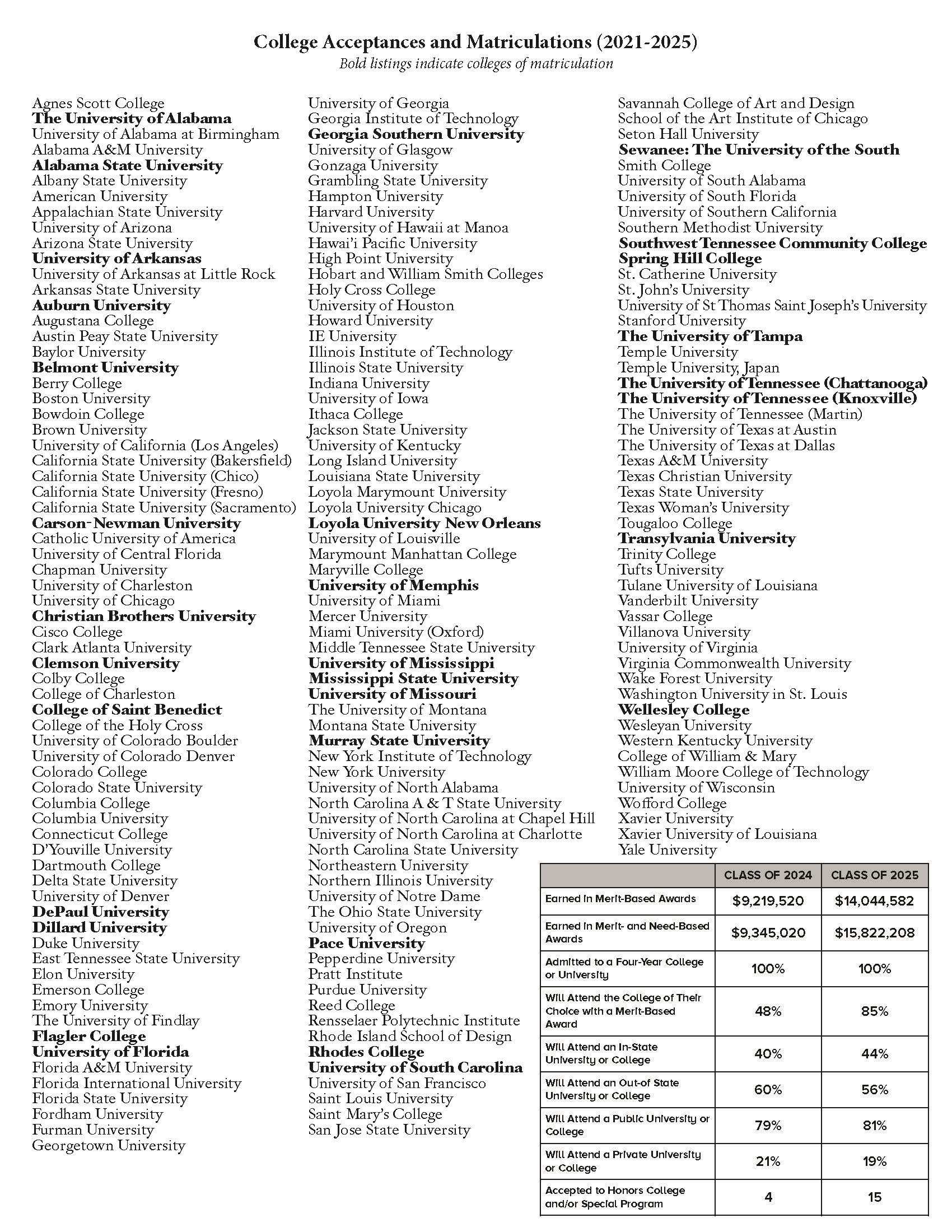 College Acceptances and Matriculations (2021-2025)
Bold listings indicate colleges of matriculation

Agnes Scott College
The University of Alabama
University of Alabama at Birmingham
Alabama A&M University
Alabama State University
Albany State University
American University
Appalachian State University
University of Arizona
Arizona State University
University of Arkansas
University of Arkansas at Little Rock
Arkansas State University
Auburn University
Augustana College
Austin Peay State University
Baylor University
Belmont University
Berry College
Boston University
Bowdoin College
Brown University
University of California (Los Angeles)
California State University (Bakersfield)
California State University (Chico)
California State University (Fresno)
California State University (Sacramento)
Carson-Newman University
Catholic University of America
University of Central Florida
Chapman University
University of Charleston
University of Chicago
Christian Brothers University
Cisco College
Clark Atlanta University
Clemson University
Colby College
College of Charleston
College of Saint Benedict
College of the Holy Cross
University of Colorado Boulder
University of Colorado Denver
Colorado College
Colorado State University
Columbia College
Columbia University
Connecticut College
D'Youville University
Dartmouth College
Delta State University
University of Denver
DePaul University
Dillard University
Duke University
East Tennessee State University
Elon University
Emerson College
Emory University
The University of Findlay
Flagler College
University of Florida
Florida A&M University
Florida International University
Florida State University
Fordham University
Furman University
Georgetown University

University of Georgia
Georgia Institute of Technology
Georgia Southern University
University of Glasgow
Gonzaga University
Grambling State University
Hampton University
Harvard University
University of Hawaii at Manoa
Hawai'i Pacific University
High Point University
Hobart and William Smith Colleges
Holy Cross College
University of Houston
Howard University
IE University
Illinois Institute of Technology
Illinois State University
Indiana University
University of Iowa
Ithaca College
Jackson State University
University of Kentucky
Long Island University
Louisiana State University
Loyola Marymount University
Loyola University Chicago
Loyola University New Orleans
University of Louisville
Marymount Manhattan College
Maryville College
University of Memphis
University of Miami
Mercer University
Miami University (Oxford)
Middle Tennessee State University
University of Mississippi
Mississippi State University
University of Missouri
The University of Montana
Montana State University
Murray State University
New York Institute of Technology
New York University
University of North Alabama
North Carolina A & T State University
University of North Carolina at Chapel Hill
University of North Carolina at Charlotte
North Carolina State University
Northeastern University
Northern Illinois University
University of Notre Dame
The Ohio State University
University of Oregon
Pace University
Pepperdine University
Pratt Institute
Purdue University
Reed College
Rensselaer Polytechnic Institute
Rhode Island School of Design
Rhodes College
University of South Carolina
University of San Francisco
Saint Louis University
Saint Mary's College
San Jose State University

Savannah College of Art and Design
School of the Art Institute of Chicago
Seton Hall University
Sewanee: The University of the South
Smith College
University of South Alabama
University of South Florida
University of Southern California
Southern Methodist University
Southwest Tennessee Community College
Spring Hill College
St. Catherine University
St. John's University
University of St Thomas Saint Joseph's University
Stanford University
The University of Tampa
Temple University
Temple University, Japan
The University of Tennessee (Chattanooga)
The University of Tennessee (Knoxville)
The University of Tennessee (Martin)
The University of Texas at Austin
The University of Texas at Dallas
Texas A&M University
Texas Christian University
Texas State University
Texas Woman's University
Tougaloo College
Transylvania University
Trinity College
Tufts University
Tulane University of Louisiana
Vanderbilt University
Vassar College
Villanova University
University of Virginia
Virginia Commonwealth University
Wake Forest University
Washington University in St. Louis
Wellesley College
Wesleyan University
Western Kentucky University
College of William & Mary
William Moore College of Technology
University of Wisconsin
Wofford College
Xavier University
Xavier University of Louisiana
Yale University

| | CLASS OF 2024 | CLASS OF 2025 |
|---|---|---|
| Earned in Merit-Based Awards | $9,219,520 | $14,044,582 |
| Earned in Merit- and Need-Based Awards | $9,345,020 | $15,822,208 |
| Admitted to a Four-Year College or University | 100% | 100% |
| Will Attend the College of Their Choice with a Merit-Based Award | 48% | 85% |
| Will Attend an In-State University or College | 40% | 44% |
| Will Attend an Out-of State University or College | 60% | 56% |
| Will Attend a Public University or College | 79% | 81% |
| Will Attend a Private University or College | 21% | 19% |
| Accepted to Honors College and/or Special Program | 4 | 15 |